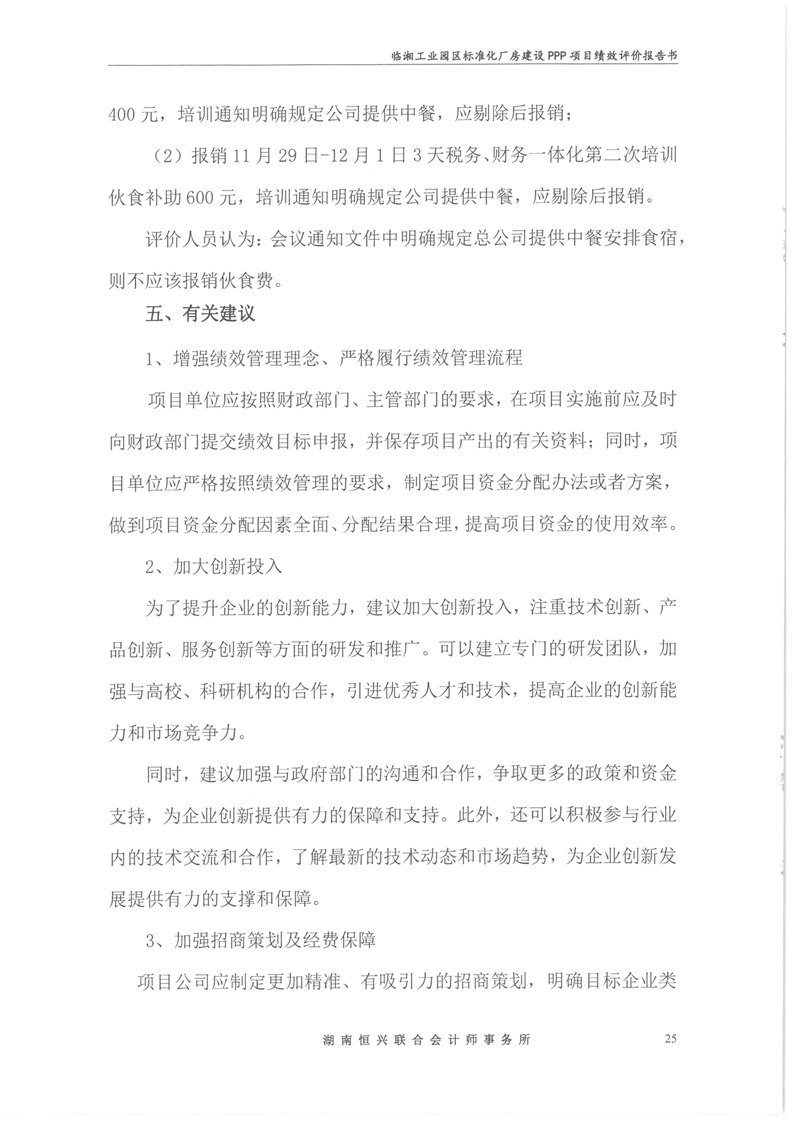 临湘工业园区标准化厂房建设PPP项目绩效评价报告书

400元，培训通知明确规定公司提供中餐，应剔除后报销；

（2）报销11月29日-12月1日3天税务、财务一体化第二次培训伙食补助600元，培训通知明确规定公司提供中餐，应剔除后报销。

评价人员认为：会议通知文件中明确规定总公司提供中餐安排食宿，则不应该报销伙食费。

五、有关建议

1、增强绩效管理理念、严格履行绩效管理流程

项目单位应按照财政部门、主管部门的要求，在项目实施前应及时向财政部门提交绩效目标申报，并保存项目产出的有关资料；同时，项目单位应严格按照绩效管理的要求，制定项目资金分配办法或者方案，做到项目资金分配因素全面、分配结果合理，提高项目资金的使用效率。

2、加大创新投入

为了提升企业的创新能力，建议加大创新投入，注重技术创新、产品创新、服务创新等方面的研发和推广。可以建立专门的研发团队，加强与高校、科研机构的合作，引进优秀人才和技术，提高企业的创新能力和市场竞争力。

同时，建议加强与政府部门的沟通和合作，争取更多的政策和资金支持，为企业创新提供有力的保障和支持。此外，还可以积极参与行业内的技术交流和合作，了解最新的技术动态和市场趋势，为企业创新发展提供有力的支撑和保障。

3、加强招商策划及经费保障

项目公司应制定更加精准、有吸引力的招商策划，明确目标企业类

湖南恒兴联合会计师事务所 25